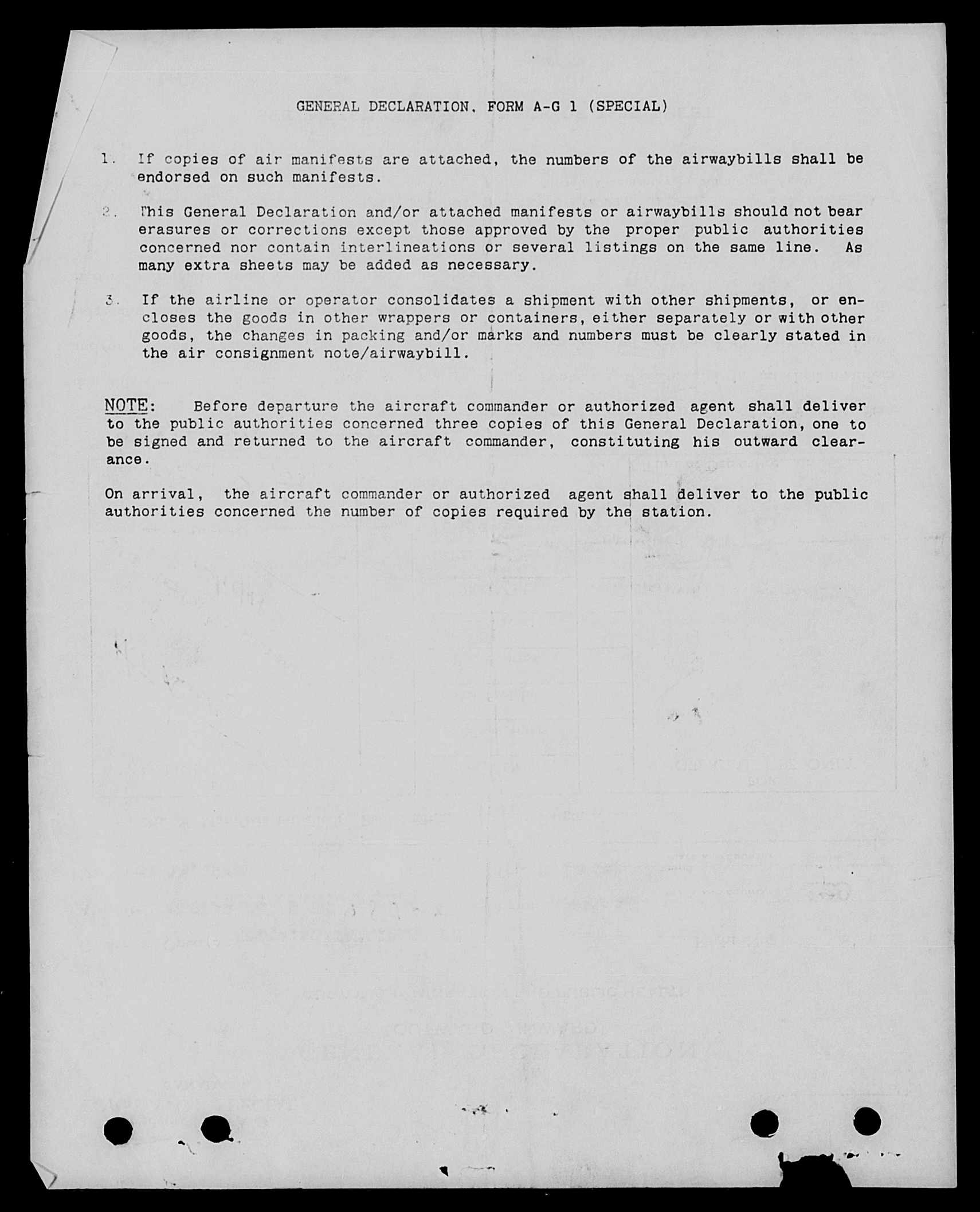 GENERAL DECLARATION, FORM A-G 1 (SPECIAL)

1. If copies of air manifests are attached, the numbers of the airwaybills shall be endorsed on such manifests.

2. This General Declaration and/or attached manifests or airwaybills should not bear erasures or corrections except those approved by the proper public authorities concerned nor contain interlineations or several listings on the same line. As many extra sheets may be added as necessary.

3. If the airline or operator consolidates a shipment with other shipments, or encloses the goods in other wrappers or containers, either separately or with other goods, the changes in packing and/or marks and numbers must be clearly stated in the air consignment note/airwaybill.

NOTE: Before departure the aircraft commander or authorized agent shall deliver to the public authorities concerned three copies of this General Declaration, one to be signed and returned to the aircraft commander, constituting his outward clearance.

On arrival, the aircraft commander or authorized agent shall deliver to the public authorities concerned the number of copies required by the station.